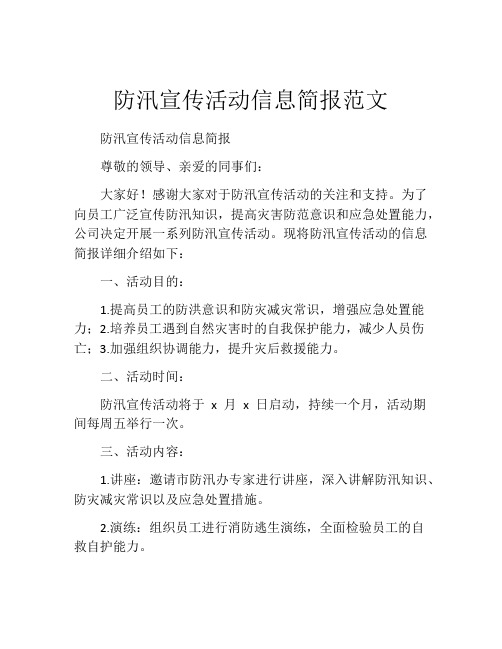 防汛宣传活动信息简报范文

防汛宣传活动信息简报

尊敬的领导、亲爱的同事们：

大家好！感谢大家对于防汛宣传活动的关注和支持。为了向员工广泛宣传防汛知识，提高灾害防范意识和应急处置能力，公司决定开展一系列防汛宣传活动。现将防汛宣传活动的信息简报详细介绍如下：

一、活动目的：

1.提高员工的防洪意识和防灾减灾常识，增强应急处置能力；2.培养员工遇到自然灾害时的自我保护能力，减少人员伤亡；3.加强组织协调能力，提升灾后救援能力。

二、活动时间：

防汛宣传活动将于 x 月 x 日启动，持续一个月，活动期间每周五举行一次。

三、活动内容：

1.讲座：邀请市防汛办专家进行讲座，深入讲解防汛知识、防灾减灾常识以及应急处置措施。

2.演练：组织员工进行消防逃生演练，全面检验员工的自救自护能力。